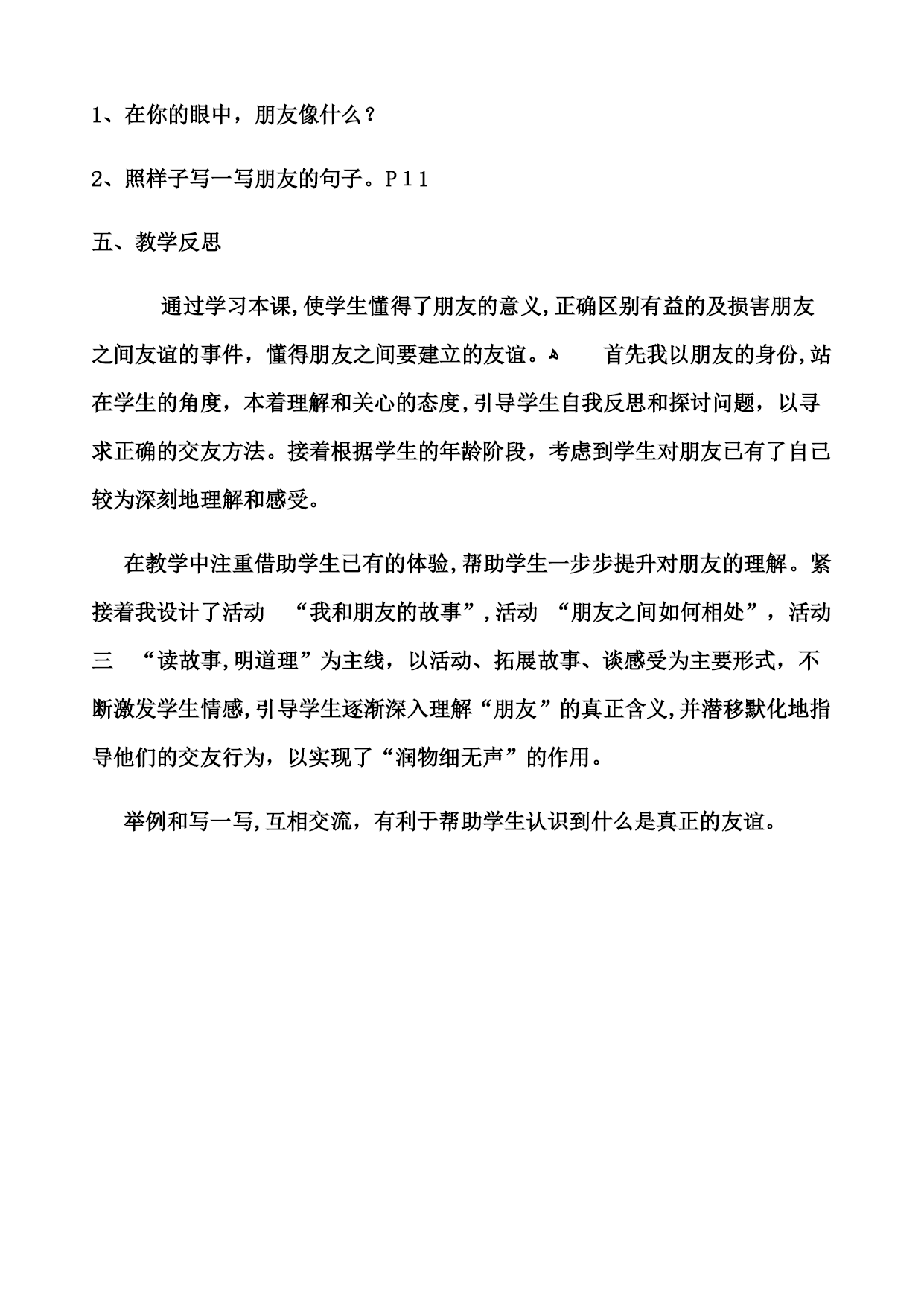 1、在你的眼中，朋友像什么？

2、照样子写一写朋友的句子。P11

五、教学反思

通过学习本课,使学生懂得了朋友的意义,正确区别有益的及损害朋友之间友谊的事件，懂得朋友之间要建立的友谊。 首先我以朋友的身份,站在学生的角度，本着理解和关心的态度,引导学生自我反思和探讨问题，以寻求正确的交友方法。接着根据学生的年龄阶段，考虑到学生对朋友已有了自己较为深刻地理解和感受。

在教学中注重借助学生已有的体验,帮助学生一步步提升对朋友的理解。紧接着我设计了活动 “我和朋友的故事”,活动 “朋友之间如何相处”，活动三 “读故事,明道理”为主线，以活动、拓展故事、谈感受为主要形式，不断激发学生情感,引导学生逐渐深入理解“朋友”的真正含义,并潜移默化地指导他们的交友行为，以实现了“润物细无声”的作用。

举例和写一写,互相交流，有利于帮助学生认识到什么是真正的友谊。